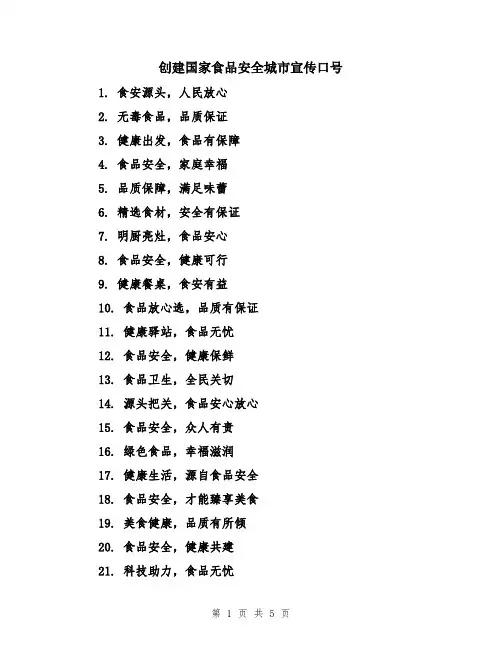 创建国家食品安全城市宣传口号

1. 食安源头，人民放心

2. 无毒食品，品质保证

3. 健康出发，食品有保障

4. 食品安全，家庭幸福

5. 品质保障，满足味蕾

6. 精选食材，安全有保证

7. 明厨亮灶，食品安心

8. 食品安全，健康可行

9. 健康餐桌，食安有益

10. 食品放心选，品质有保证

11. 健康驿站，食品无忧

12. 食品安全，健康保鲜

13. 食品卫生，全民关切

14. 源头把关，食品安心放心

15. 食品安全，众人有责

16. 绿色食品，幸福滋润

17. 健康生活，源自食品安全

18. 食品安全，才能臻享美食

19. 美食健康，品质有所倾

20. 食品安全，健康共建

21. 科技助力，食品无忧

第 1 页 共 5 页